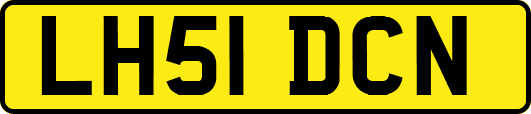 LH51 DCN